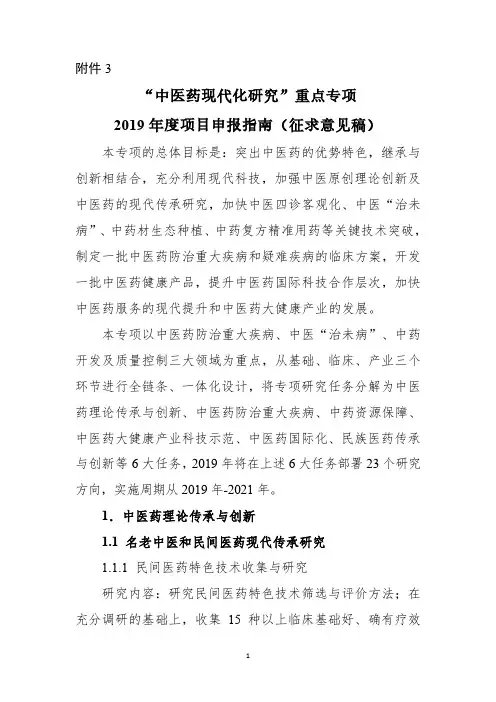 附件 3

“中医药现代化研究”重点专项
2019 年度项目申报指南（征求意见稿）

本专项的总体目标是：突出中医药的优势特色，继承与创新相结合，充分利用现代科技，加强中医原创理论创新及中医药的现代传承研究，加快中医四诊客观化、中医“治未病”、中药材生态种植、中药复方精准用药等关键技术突破，制定一批中医药防治重大疾病和疑难疾病的临床方案，开发一批中医药健康产品，提升中医药国际科技合作层次，加快中医药服务的现代提升和中医药大健康产业的发展。

本专项以中医药防治重大疾病、中医“治未病”、中药开发及质量控制三大领域为重点，从基础、临床、产业三个环节进行全链条、一体化设计，将专项研究任务分解为中医药理论传承与创新、中医药防治重大疾病、中药资源保障、中医药大健康产业科技示范、中医药国际化、民族医药传承与创新等 6 大任务，2019 年将在上述 6 大任务部署 23 个研究方向，实施周期从 2019 年-2021 年。

1. 中医药理论传承与创新

1.1 名老中医和民间医药现代传承研究

1.1.1 民间医药特色技术收集与研究

研究内容：研究民间医药特色技术筛选与评价方法；在充分调研的基础上，收集 15 种以上临床基础好、确有疗效

1